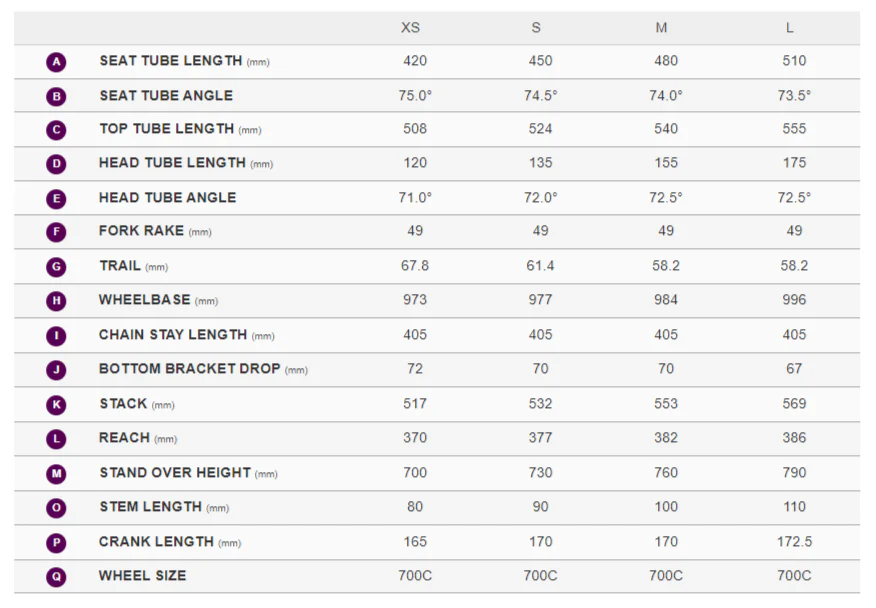 | | | XS | S | M | L |
|---|---|---|---|---|---|
| A | SEAT TUBE LENGTH (mm) | 420 | 450 | 480 | 510 |
| B | SEAT TUBE ANGLE | 75.0° | 74.5° | 74.0° | 73.5° |
| C | TOP TUBE LENGTH (mm) | 508 | 524 | 540 | 555 |
| D | HEAD TUBE LENGTH (mm) | 120 | 135 | 155 | 175 |
| E | HEAD TUBE ANGLE | 71.0° | 72.0° | 72.5° | 72.5° |
| F | FORK RAKE (mm) | 49 | 49 | 49 | 49 |
| G | TRAIL (mm) | 67.8 | 61.4 | 58.2 | 58.2 |
| H | WHEELBASE (mm) | 973 | 977 | 984 | 996 |
| I | CHAIN STAY LENGTH (mm) | 405 | 405 | 405 | 405 |
| J | BOTTOM BRACKET DROP (mm) | 72 | 70 | 70 | 67 |
| K | STACK (mm) | 517 | 532 | 553 | 569 |
| L | REACH (mm) | 370 | 377 | 382 | 386 |
| M | STAND OVER HEIGHT (mm) | 700 | 730 | 760 | 790 |
| O | STEM LENGTH (mm) | 80 | 90 | 100 | 110 |
| P | CRANK LENGTH (mm) | 165 | 170 | 170 | 172.5 |
| Q | WHEEL SIZE | 700C | 700C | 700C | 700C |